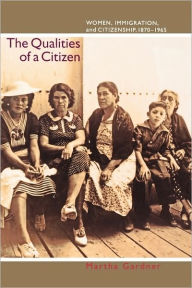 WOMEN, IMMIGRATION, and CITIZENSHIP, 1870–1965

The Qualities of a Citizen

Martha Gardner